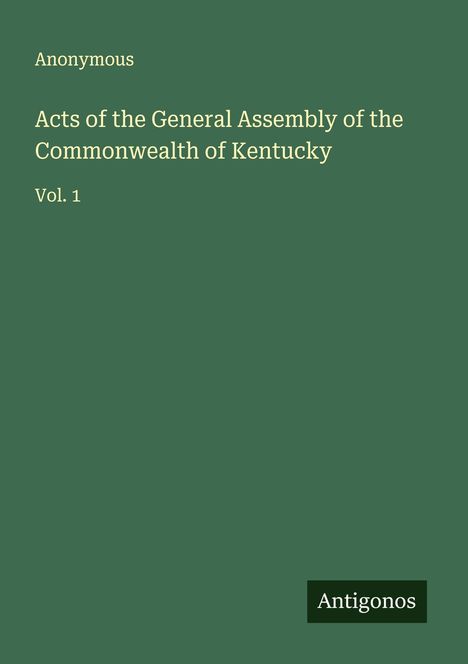 Anonymous

Acts of the General Assembly of the Commonwealth of Kentucky

Vol. 1

Antigonos